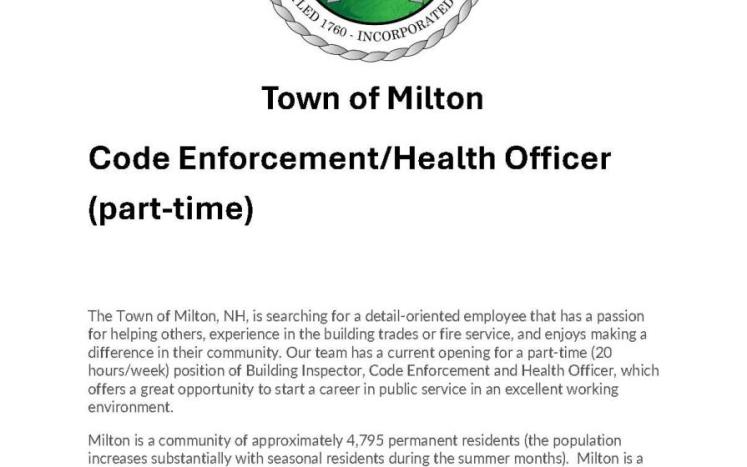 LED 1760 - INCORPORATED

Town of Milton

Code Enforcement/Health Officer (part-time)

The Town of Milton, NH, is searching for a detail-oriented employee that has a passion for helping others, experience in the building trades or fire service, and enjoys making a difference in their community. Our team has a current opening for a part-time (20 hours/week) position of Building Inspector, Code Enforcement and Health Officer, which offers a great opportunity to start a career in public service in an excellent working environment.

Milton is a community of approximately 4,795 permanent residents (the population increases substantially with seasonal residents during the summer months). Milton is a